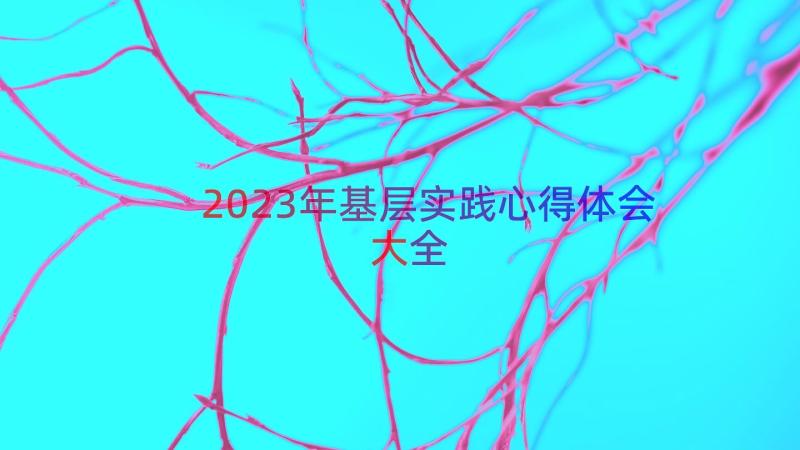 2023年基层实践心得体会大全